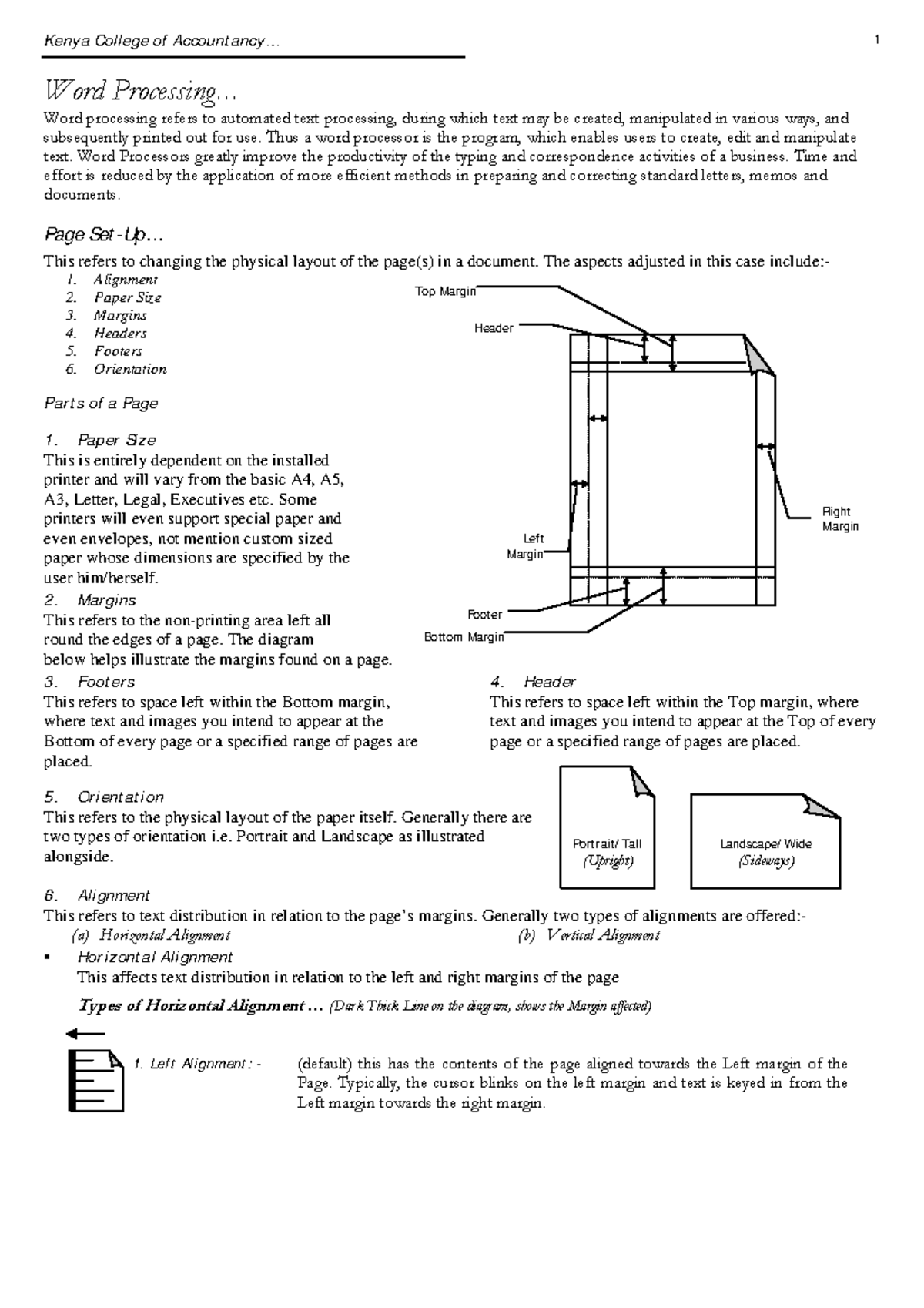 Kenya College of Accountancy… 1

Word Processing…

Word processing refers to automated text processing, during which text may be created, manipulated in various ways, and subsequently printed out for use. Thus a word processor is the program, which enables users to create, edit and manipulate text. Word Processors greatly improve the productivity of the typing and correspondence activities of a business. Time and effort is reduced by the application of more efficient methods in preparing and correcting standard letters, memos and documents.

Page Set-Up…

This refers to changing the physical layout of the page(s) in a document. The aspects adjusted in this case include:-

1. Alignment
2. Paper Size
3. Margins
4. Headers
5. Footers
6. Orientation

Top Margin
Header
Right Margin
Left Margin
Footer
Bottom Margin

Parts of a Page

1. Paper Size
This is entirely dependent on the installed printer and will vary from the basic A4, A5, A3, Letter, Legal, Executives etc. Some printers will even support special paper and even envelopes, not mention custom sized paper whose dimensions are specified by the user him/herself.

2. Margins
This refers to the non-printing area left all round the edges of a page. The diagram below helps illustrate the margins found on a page.

3. Footers
This refers to space left within the Bottom margin, where text and images you intend to appear at the Bottom of every page or a specified range of pages are placed.

4. Header
This refers to space left within the Top margin, where text and images you intend to appear at the Top of every page or a specified range of pages are placed.

5. Orientation
This refers to the physical layout of the paper itself. Generally there are two types of orientation i.e. Portrait and Landscape as illustrated alongside.

Portrait/ Tall
(Upright)

Landscape/ Wide
(Sideways)

6. Alignment
This refers to text distribution in relation to the page's margins. Generally two types of alignments are offered:-
(a) Horizontal Alignment (b) Vertical Alignment

▪ Horizontal Alignment
This affects text distribution in relation to the left and right margins of the page

Types of Horizontal Alignment … (Dark Thick Line on the diagram, shows the Margin affected)

1. Left Alignment: - (default) this has the contents of the page aligned towards the Left margin of the Page. Typically, the cursor blinks on the left margin and text is keyed in from the Left margin towards the right margin.